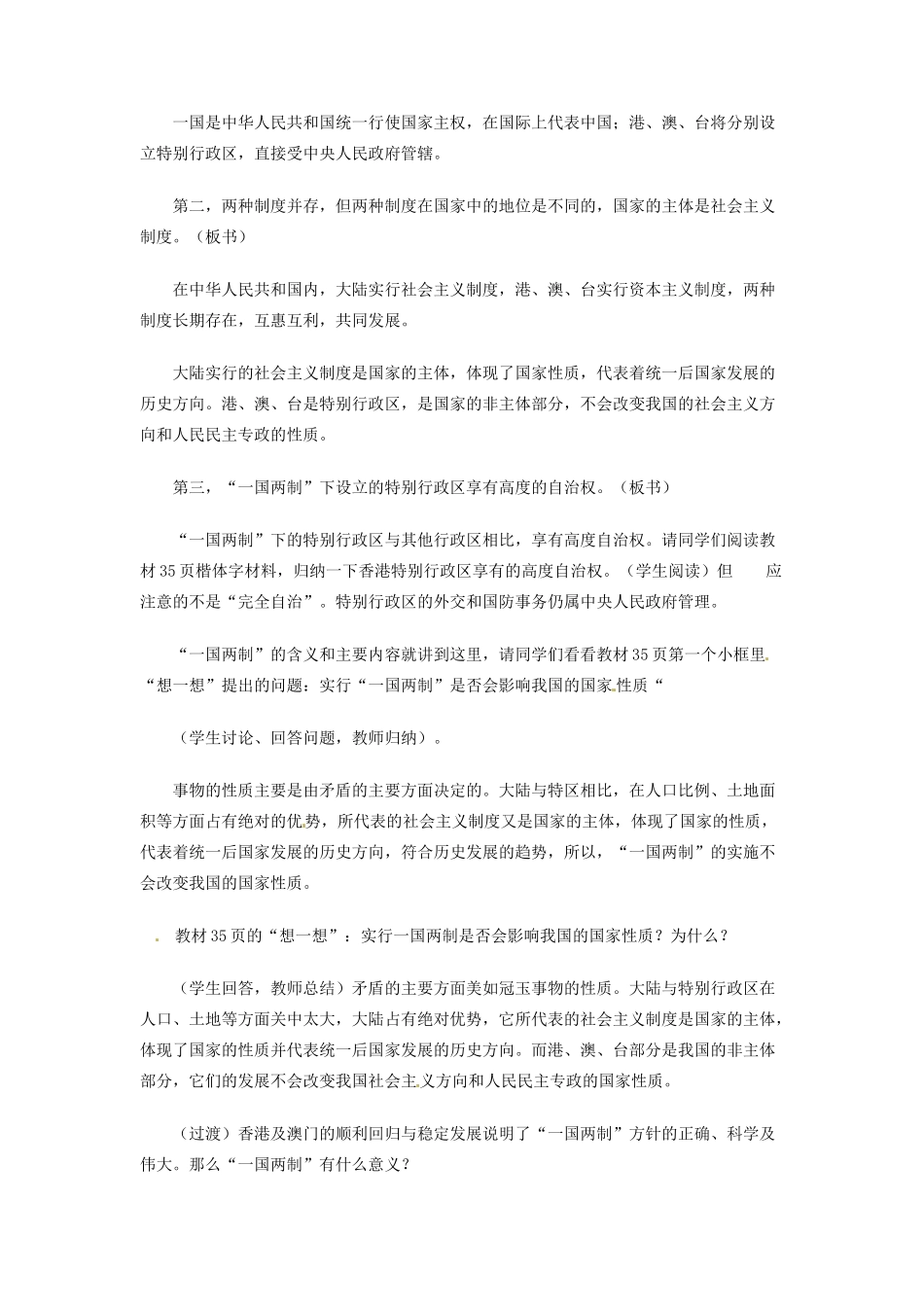 一国是中华人民共和国统一行使国家主权，在国际上代表中国；港、澳、台将分别设立特别行政区，直接受中央人民政府管辖。

第二，两种制度并存，但两种制度在国家中的地位是不同的，国家的主体是社会主义制度。（板书）

在中华人民共和国内，大陆实行社会主义制度，港、澳、台实行资本主义制度，两种制度长期存在，互惠互利，共同发展。

大陆实行的社会主义制度是国家的主体，体现了国家性质，代表着统一后国家发展的历史方向。港、澳、台是特别行政区，是国家的非主体部分，不会改变我国的社会主义方向和人民民主专政的性质。

第三，“一国两制”下设立的特别行政区享有高度的自治权。（板书）

“一国两制”下的特别行政区与其他行政区相比，享有高度自治权。请同学们阅读教材35页楷体字材料，归纳一下香港特别行政区享有的高度自治权。（学生阅读）但 应注意的不是“完全自治”。特别行政区的外交和国防事务仍属中央人民政府管理。

“一国两制”的含义和主要内容就讲到这里，请同学们看看教材35页第一个小框里“想一想”提出的问题：实行“一国两制”是否会影响我国的国家性质“

（学生讨论、回答问题，教师归纳）。

事物的性质主要是由矛盾的主要方面决定的。大陆与特区相比，在人口比例、土地面积等方面占有绝对的优势，所代表的社会主义制度又是国家的主体，体现了国家的性质，代表着统一后国家发展的历史方向，符合历史发展的趋势，所以，“一国两制”的实施不会改变我国的国家性质。

教材35页的“想一想”：实行一国两制是否会影响我国的国家性质？为什么？

（学生回答，教师总结）矛盾的主要方面美如冠玉事物的性质。大陆与特别行政区在人口、土地等方面关中太大，大陆占有绝对优势，它所代表的社会主义制度是国家的主体，体现了国家的性质并代表统一后国家发展的历史方向。而港、澳、台部分是我国的非主体部分，它们的发展不会改变我国社会主义方向和人民民主专政的国家性质。

（过渡）香港及澳门的顺利回归与稳定发展说明了“一国两制”方针的正确、科学及伟大。那么“一国两制”有什么意义？